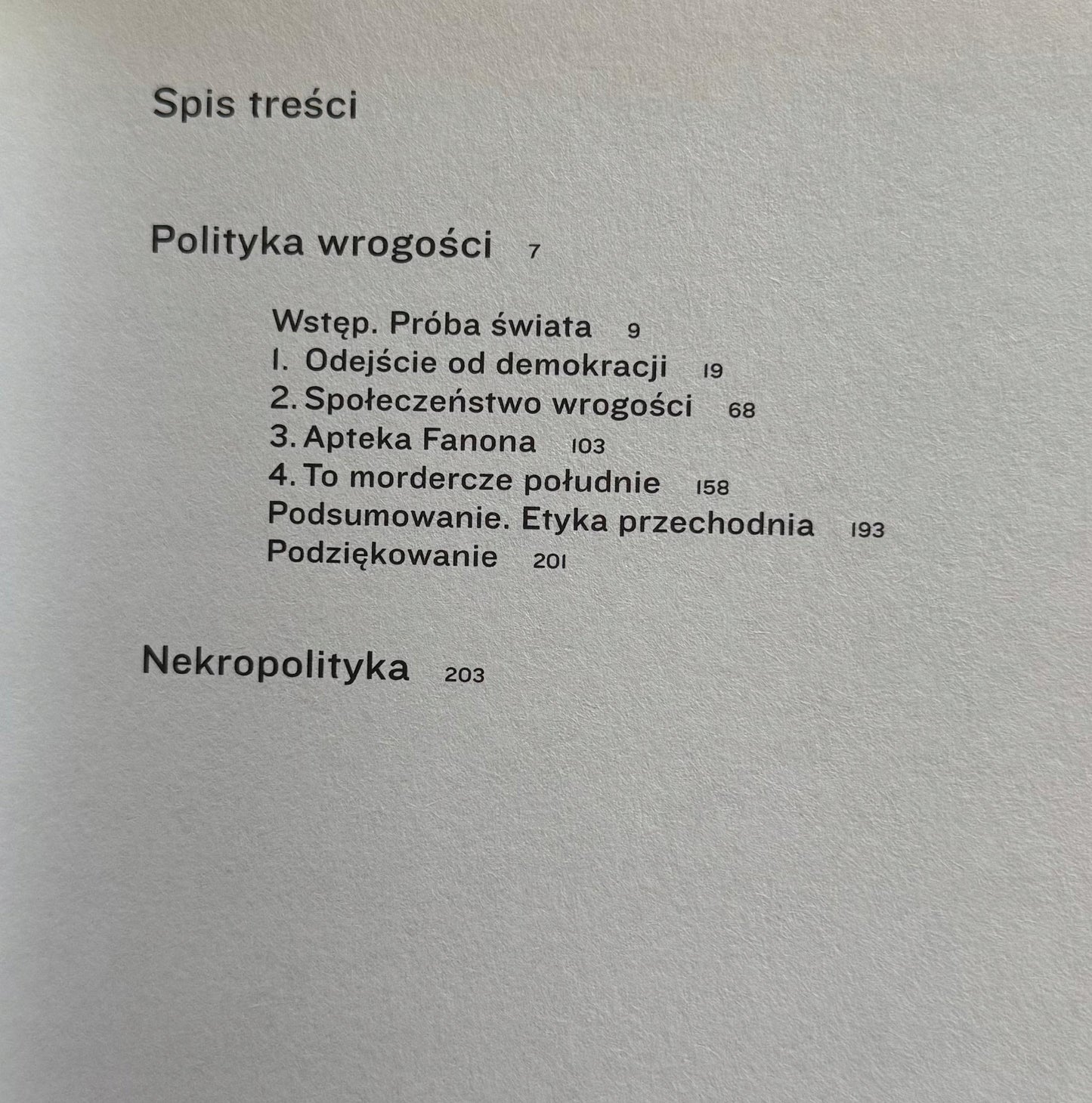 Spis treści

Polityka wrogości 7

Wstęp. Próba świata 9
1. Odejście od demokracji 19
2. Społeczeństwo wrogości 68
3. Apteka Fanona 103
4. To mordercze południe 158
Podsumowanie. Etyka przechodnia 193
Podziękowanie 201

Nekropolityka 203